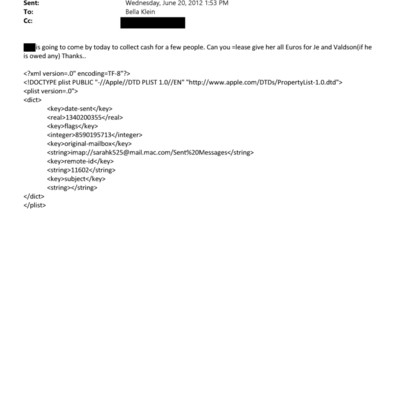 Sent: Wednesday, June 20, 2012 1:53 PM
To: Bella Klein
Cc:

is going to come by today to collect cash for a few people. Can you =lease give her all Euros for Je and Valdson(if he is owed any) Thanks..

<?xml version=.0" encoding=TF-8"?>
<!DOCTYPE plist PUBLIC "-//Apple//DTD PLIST 1.0//EN" "http://www.apple.com/DTDs/PropertyList-1.0.dtd">
<plist version=.0">
<dict>
<key>date-sent</key>
<real>1340200355</real>
<key>flags</key>
<integer>8590195713</integer>
<key>original-mailbox</key>
<string>imap://sarahk525@mail.mac.com/Sent%20Messages</string>
<key>remote-id</key>
<string>11602</string>
<key>subject</key>
<string></string>
</dict>
</plist>